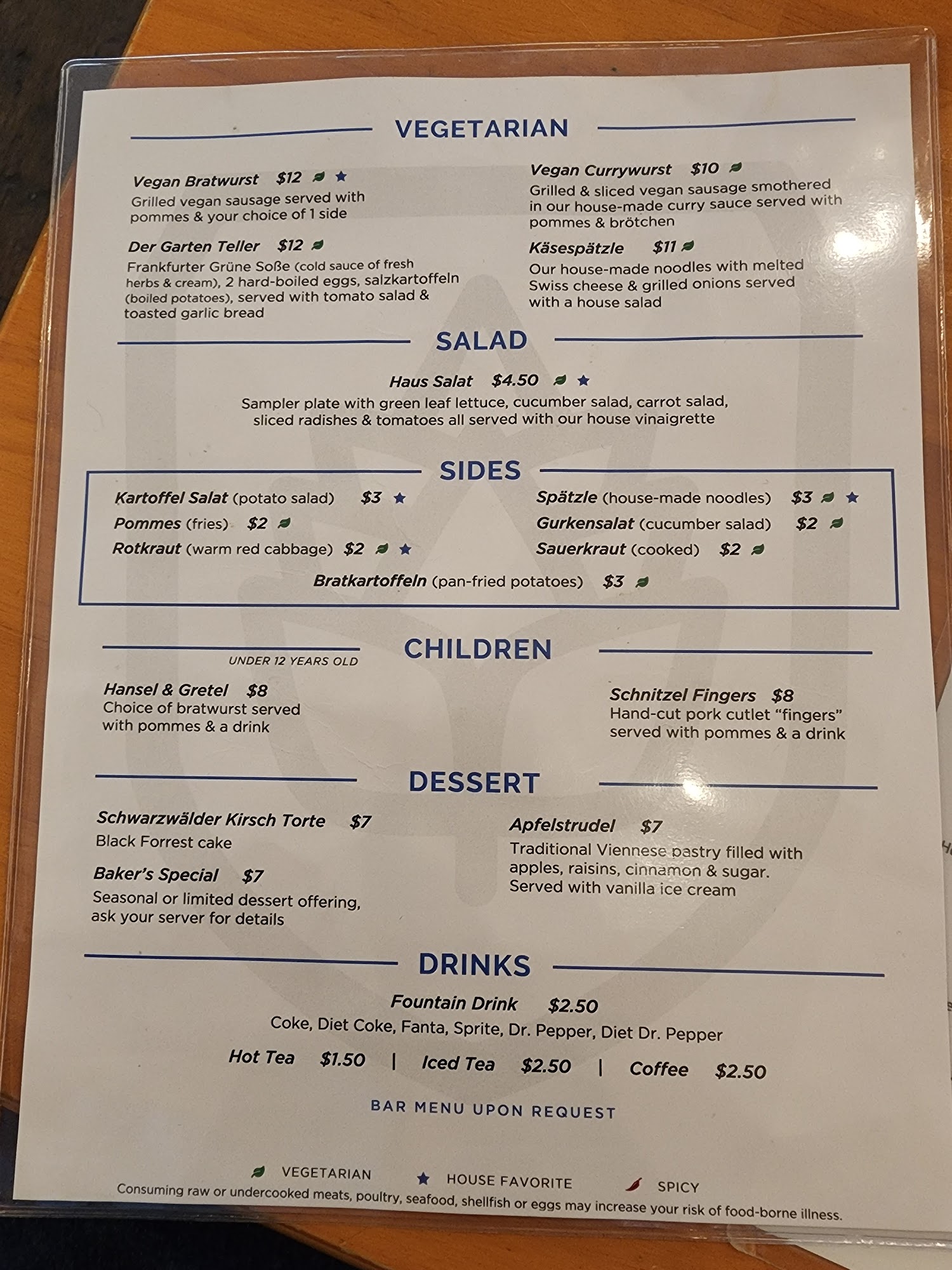 VEGETARIAN

Vegan Bratwurst $12
Grilled vegan sausage served with pommes & your choice of 1 side

Der Garten Teller $12
Frankfurter Grüne Soße (cold sauce of fresh herbs & cream), 2 hard-boiled eggs, salzkartoffeln (boiled potatoes), served with tomato salad & toasted garlic bread

Vegan Currywurst $10
Grilled & sliced vegan sausage smothered in our house-made curry sauce served with pommes & brötchen

Käsespätzle $11
Our house-made noodles with melted Swiss cheese & grilled onions served with a house salad

SALAD

Haus Salat $4.50
Sampler plate with green leaf lettuce, cucumber salad, carrot salad, sliced radishes & tomatoes all served with our house vinaigrette

SIDES

Kartoffel Salat (potato salad) $3
Pommes (fries) $2
Rotkraut (warm red cabbage) $2

Spätzle (house-made noodles) $3
Gurkensalat (cucumber salad) $2
Sauerkraut (cooked) $2

Bratkartoffeln (pan-fried potatoes) $3

CHILDREN

UNDER 12 YEARS OLD

Hansel & Gretel $8
Choice of bratwurst served with pommes & a drink

Schnitzel Fingers $8
Hand-cut pork cutlet "fingers" served with pommes & a drink

DESSERT

Schwarzwälder Kirsch Torte $7
Black Forrest cake

Baker's Special $7
Seasonal or limited dessert offering, ask your server for details

Apfelstrudel $7
Traditional Viennese pastry filled with apples, raisins, cinnamon & sugar. Served with vanilla ice cream

DRINKS

Fountain Drink $2.50
Coke, Diet Coke, Fanta, Sprite, Dr. Pepper, Diet Dr. Pepper

Hot Tea $1.50 | Iced Tea $2.50 | Coffee $2.50

BAR MENU UPON REQUEST

VEGETARIAN HOUSE FAVORITE SPICY

Consuming raw or undercooked meats, poultry, seafood, shellfish or eggs may increase your risk of food-borne illness.